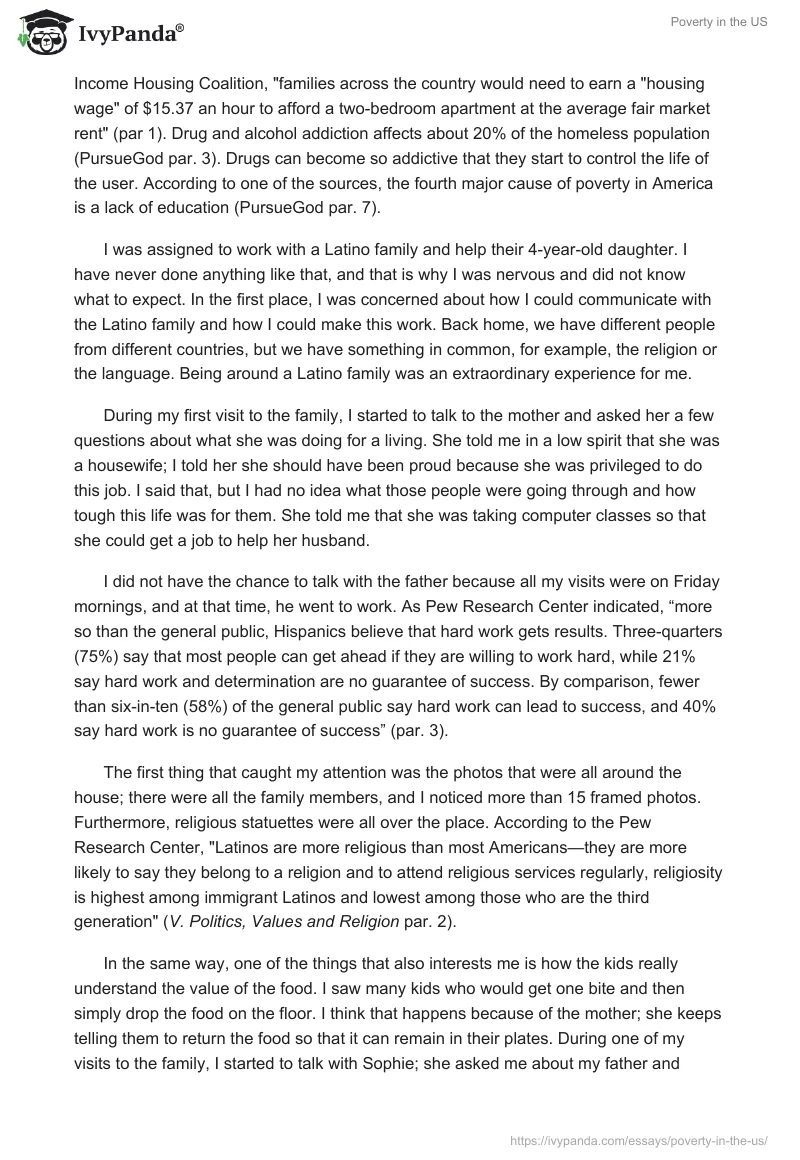 IvyPanda®

Poverty in the US

Income Housing Coalition, "families across the country would need to earn a "housing wage" of $15.37 an hour to afford a two-bedroom apartment at the average fair market rent" (par 1). Drug and alcohol addiction affects about 20% of the homeless population (PursueGod par. 3). Drugs can become so addictive that they start to control the life of the user. According to one of the sources, the fourth major cause of poverty in America is a lack of education (PursueGod par. 7).

I was assigned to work with a Latino family and help their 4-year-old daughter. I have never done anything like that, and that is why I was nervous and did not know what to expect. In the first place, I was concerned about how I could communicate with the Latino family and how I could make this work. Back home, we have different people from different countries, but we have something in common, for example, the religion or the language. Being around a Latino family was an extraordinary experience for me.

During my first visit to the family, I started to talk to the mother and asked her a few questions about what she was doing for a living. She told me in a low spirit that she was a housewife; I told her she should have been proud because she was privileged to do this job. I said that, but I had no idea what those people were going through and how tough this life was for them. She told me that she was taking computer classes so that she could get a job to help her husband.

I did not have the chance to talk with the father because all my visits were on Friday mornings, and at that time, he went to work. As Pew Research Center indicated, “more so than the general public, Hispanics believe that hard work gets results. Three-quarters (75%) say that most people can get ahead if they are willing to work hard, while 21% say hard work and determination are no guarantee of success. By comparison, fewer than six-in-ten (58%) of the general public say hard work can lead to success, and 40% say hard work is no guarantee of success” (par. 3).

The first thing that caught my attention was the photos that were all around the house; there were all the family members, and I noticed more than 15 framed photos. Furthermore, religious statuettes were all over the place. According to the Pew Research Center, "Latinos are more religious than most Americans—they are more likely to say they belong to a religion and to attend religious services regularly, religiosity is highest among immigrant Latinos and lowest among those who are the third generation" (V. Politics, Values and Religion par. 2).

In the same way, one of the things that also interests me is how the kids really understand the value of the food. I saw many kids who would get one bite and then simply drop the food on the floor. I think that happens because of the mother; she keeps telling them to return the food so that it can remain in their plates. During one of my visits to the family, I started to talk with Sophie; she asked me about my father and

https://ivypanda.com/essays/poverty-in-the-us/